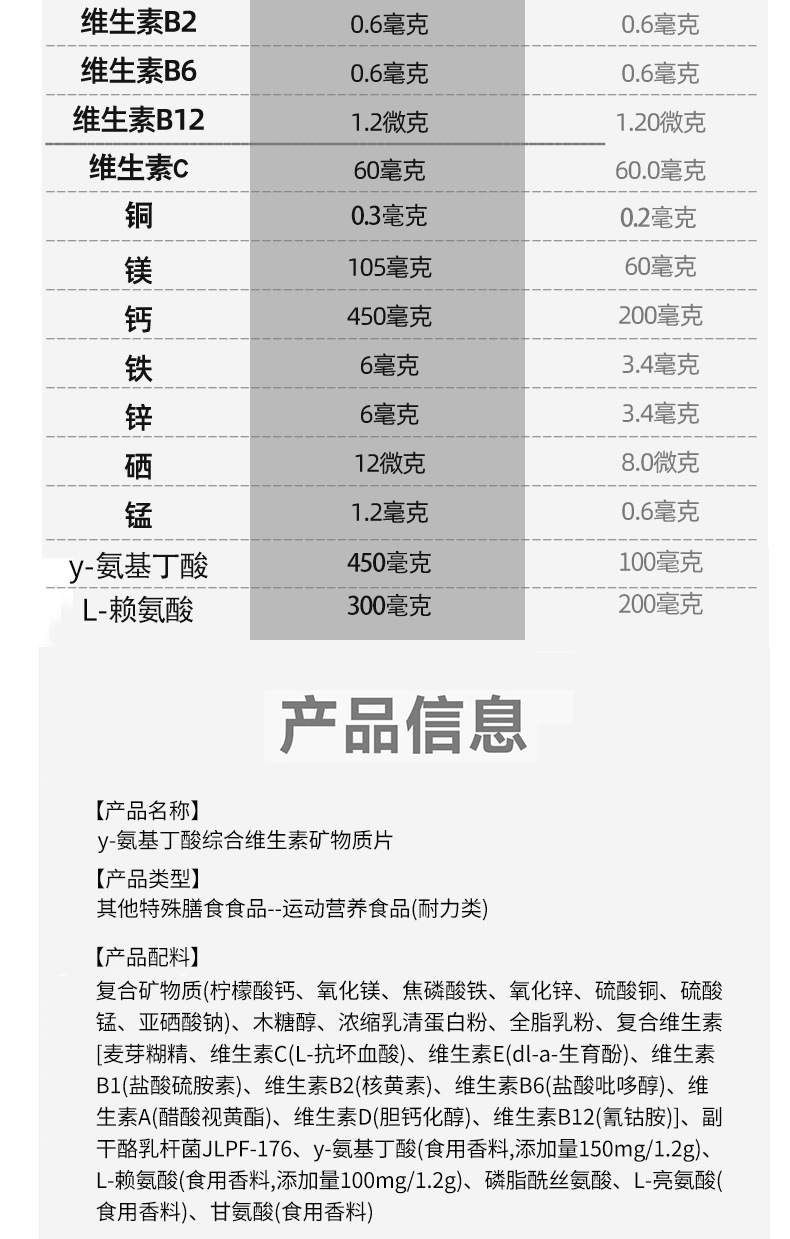 | 维生素B2 | 0.6毫克 | 0.6毫克 |
|---|---|---|
| 维生素B6 | 0.6毫克 | 0.6毫克 |
| 维生素B12 | 1.2微克 | 1.20微克 |
| 维生素C | 60毫克 | 60.0毫克 |
| 铜 | 0.3毫克 | 0.2毫克 |
| 镁 | 105毫克 | 60毫克 |
| 钙 | 450毫克 | 200毫克 |
| 铁 | 6毫克 | 3.4毫克 |
| 锌 | 6毫克 | 3.4毫克 |
| 硒 | 12微克 | 8.0微克 |
| 锰 | 1.2毫克 | 0.6毫克 |
| y-氨基丁酸 | 450毫克 | 100毫克 |
| L-赖氨酸 | 300毫克 | 200毫克 |

产品信息

【产品名称】
y-氨基丁酸综合维生素矿物质片

【产品类型】
其他特殊膳食食品--运动营养食品(耐力类)

【产品配料】
复合矿物质(柠檬酸钙、氧化镁、焦磷酸铁、氧化锌、硫酸铜、硫酸锰、亚硒酸钠)、木糖醇、浓缩乳清蛋白粉、全脂乳粉、复合维生素[麦芽糊精、维生素C(L-抗坏血酸)、维生素E(dl-a-生育酚)、维生素B1(盐酸硫胺素)、维生素B2(核黄素)、维生素B6(盐酸吡哆醇)、维生素A(醋酸视黄酯)、维生素D(胆钙化醇)、维生素B12(氰钴胺)]、副干酪乳杆菌JLPF-176、y-氨基丁酸(食用香料,添加量150mg/1.2g)、L-赖氨酸(食用香料,添加量100mg/1.2g)、磷脂酰丝氨酸、L-亮氨酸(食用香料)、甘氨酸(食用香料)